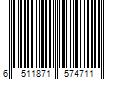 6 511871 574711